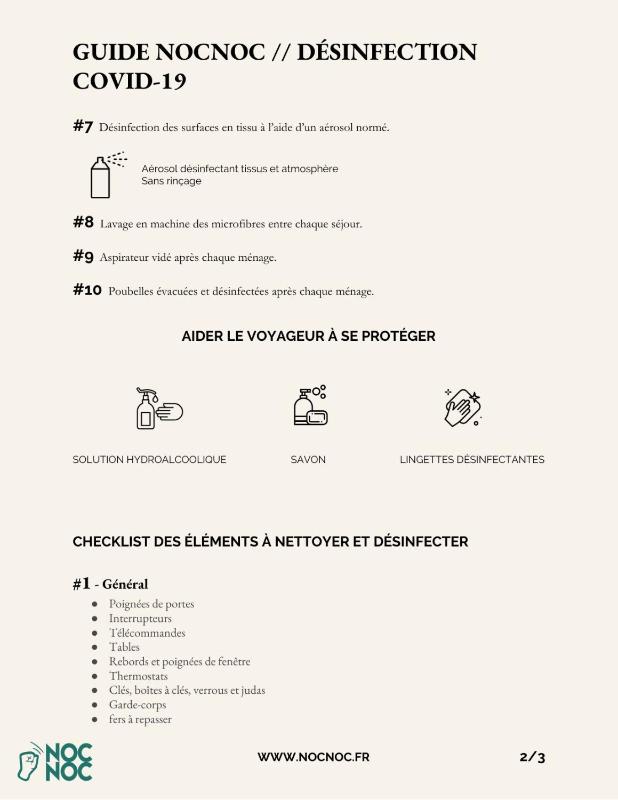 GUIDE NOCNOC // DÉSINFECTION COVID-19

#7 Désinfection des surfaces en tissu à l'aide d'un aérosol normé.

Aérosol désinfectant tissus et atmosphère
Sans rinçage

#8 Lavage en machine des microfibres entre chaque séjour.

#9 Aspirateur vidé après chaque ménage.

#10 Poubelles évacuées et désinfectées après chaque ménage.

AIDER LE VOYAGEUR À SE PROTÉGER

SOLUTION HYDROALCOOLIQUE

SAVON

LINGETTES DÉSINFECTANTES

CHECKLIST DES ÉLÉMENTS À NETTOYER ET DÉSINFECTER

#1 - Général

• Poignées de portes
• Interrupteurs
• Télécommandes
• Tables
• Rebords et poignées de fenêtre
• Thermostats
• Clés, boîtes à clés, verrous et judas
• Garde-corps
• fers à repasser

NOC NOC

WWW.NOCNOC.FR

2/3